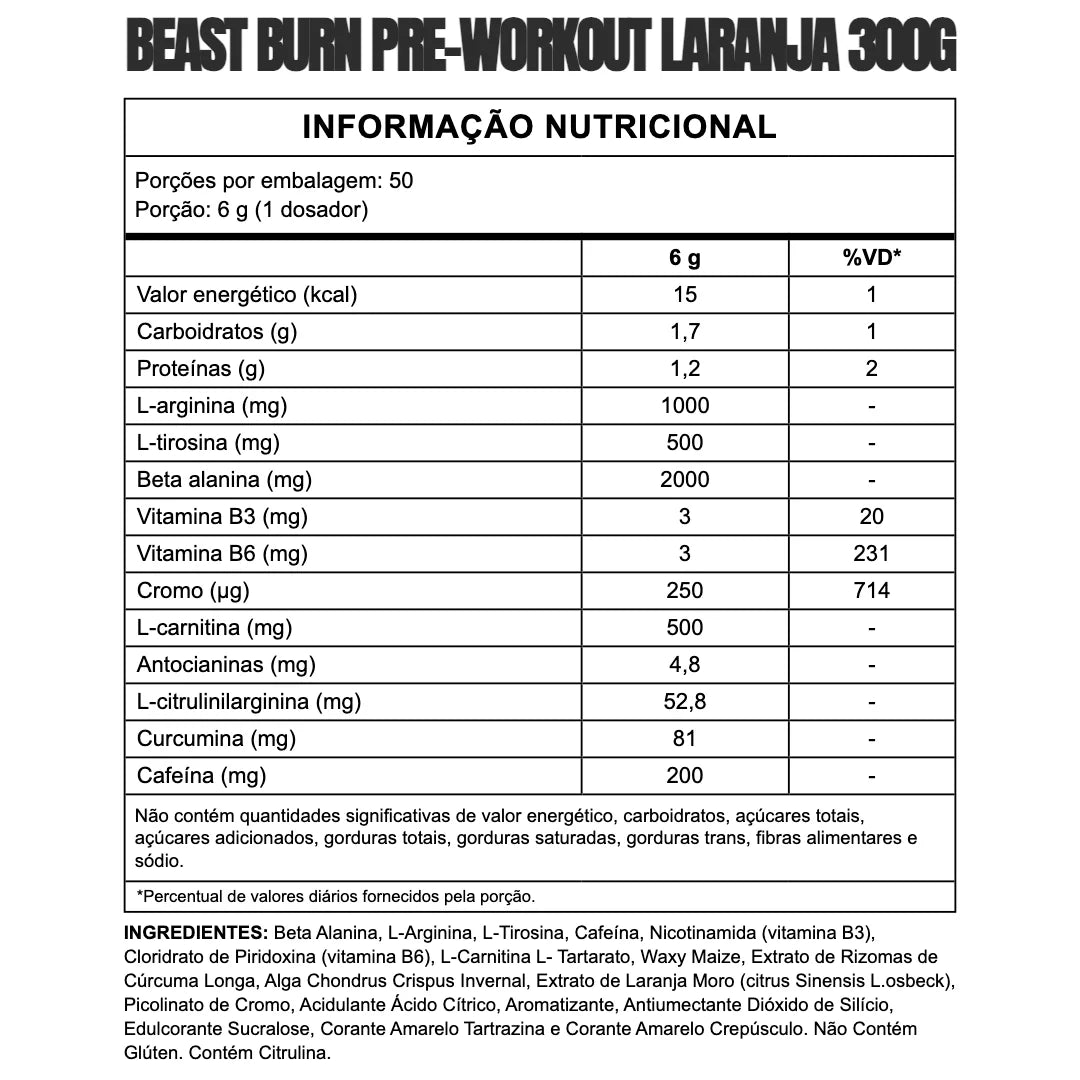 BEAST BURN PRE-WORKOUT LARANJA 300G

INFORMAÇÃO NUTRICIONAL

Porções por embalagem: 50
Porção: 6 g (1 dosador)

| | 6 g | %VD* |
|---|---|---|
| Valor energético (kcal) | 15 | 1 |
| Carboidratos (g) | 1,7 | 1 |
| Proteínas (g) | 1,2 | 2 |
| L-arginina (mg) | 1000 | - |
| L-tirosina (mg) | 500 | - |
| Beta alanina (mg) | 2000 | - |
| Vitamina B3 (mg) | 3 | 20 |
| Vitamina B6 (mg) | 3 | 231 |
| Cromo (µg) | 250 | 714 |
| L-carnitina (mg) | 500 | - |
| Antocianinas (mg) | 4,8 | - |
| L-citrulinilarginina (mg) | 52,8 | - |
| Curcumina (mg) | 81 | - |
| Cafeína (mg) | 200 | - |

Não contém quantidades significativas de valor energético, carboidratos, açúcares totais, açúcares adicionados, gorduras totais, gorduras saturadas, gorduras trans, fibras alimentares e sódio.

*Percentual de valores diários fornecidos pela porção.

INGREDIENTES: Beta Alanina, L-Arginina, L-Tirosina, Cafeína, Nicotinamida (vitamina B3), Cloridrato de Piridoxina (vitamina B6), L-Carnitina L- Tartarato, Waxy Maize, Extrato de Rizomas de Cúrcuma Longa, Alga Chondrus Crispus Invernal, Extrato de Laranja Moro (citrus Sinensis L.osbeck), Picolinato de Cromo, Acidulante Ácido Cítrico, Aromatizante, Antiumectante Dióxido de Silício, Edulcorante Sucralose, Corante Amarelo Tartrazina e Corante Amarelo Crepúsculo. Não Contém Glúten. Contém Citrulina.